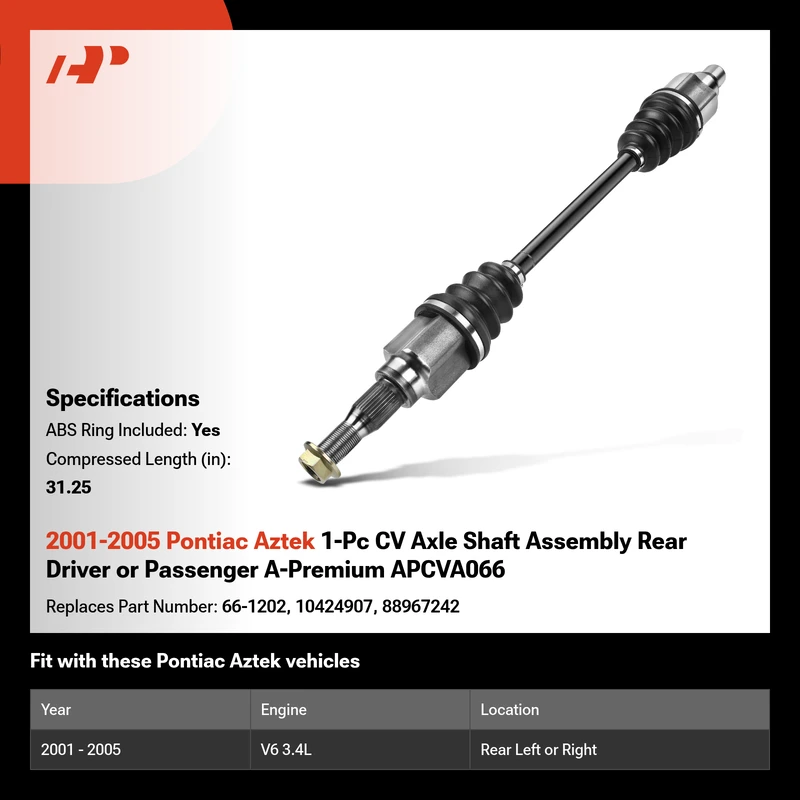 Specifications

ABS Ring Included: Yes

Compressed Length (in): 31.25

2001-2005 Pontiac Aztek 1-Pc CV Axle Shaft Assembly Rear Driver or Passenger A-Premium APCVA066

Replaces Part Number: 66-1202, 10424907, 88967242

Fit with these Pontiac Aztek vehicles

| Year | Engine | Location |
|---|---|---|
| 2001 - 2005 | V6 3.4L | Rear Left or Right |